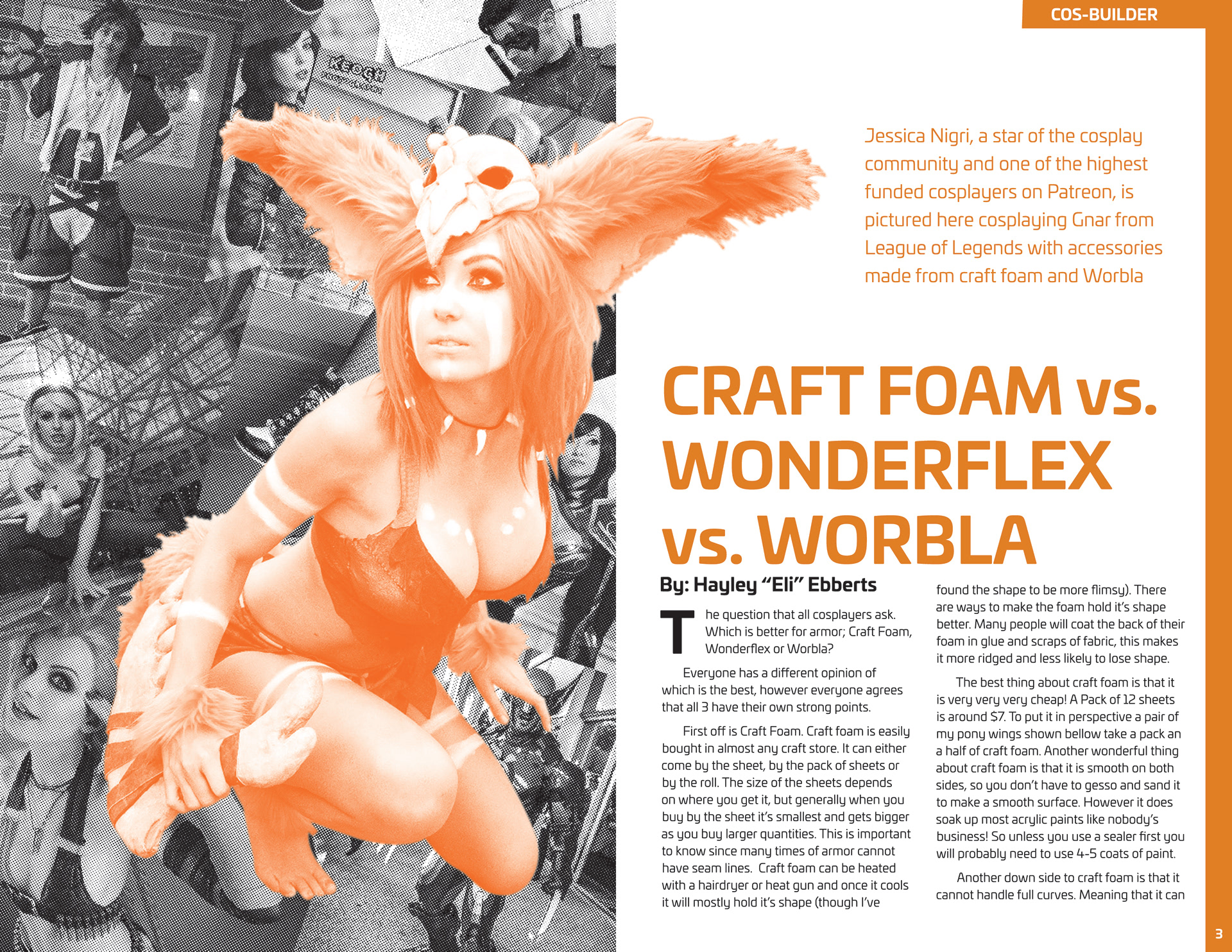 COS-BUILDER

Jessica Nigri, a star of the cosplay community and one of the highest funded cosplayers on Patreon, is pictured here cosplaying Gnar from League of Legends with accessories made from craft foam and Worbla

CRAFT FOAM vs. WONDERFLEX vs. WORBLA

By: Hayley "Eli" Ebberts

The question that all cosplayers ask. Which is better for armor; Craft Foam, Wonderflex or Worbla?

Everyone has a different opinion of which is the best, however everyone agrees that all 3 have their own strong points.

First off is Craft Foam. Craft foam is easily bought in almost any craft store. It can either come by the sheet, by the pack of sheets or by the roll. The size of the sheets depends on where you get it, but generally when you buy by the sheet it's smallest and gets bigger as you buy larger quantities. This is important to know since many times of armor cannot have seam lines. Craft foam can be heated with a hairdryer or heat gun and once it cools it will mostly hold it's shape (though I've found the shape to be more flimsy). There are ways to make the foam hold it's shape better. Many people will coat the back of their foam in glue and scraps of fabric, this makes it more ridged and less likely to lose shape.

The best thing about craft foam is that it is very very very cheap! A Pack of 12 sheets is around $7. To put it in perspective a pair of my pony wings shown bellow take a pack an a half of craft foam. Another wonderful thing about craft foam is that it is smooth on both sides, so you don't have to gesso and sand it to make a smooth surface. However it does soak up most acrylic paints like nobody's business! So unless you use a sealer first you will probably need to use 4-5 coats of paint.

Another down side to craft foam is that it cannot handle full curves. Meaning that it can

3